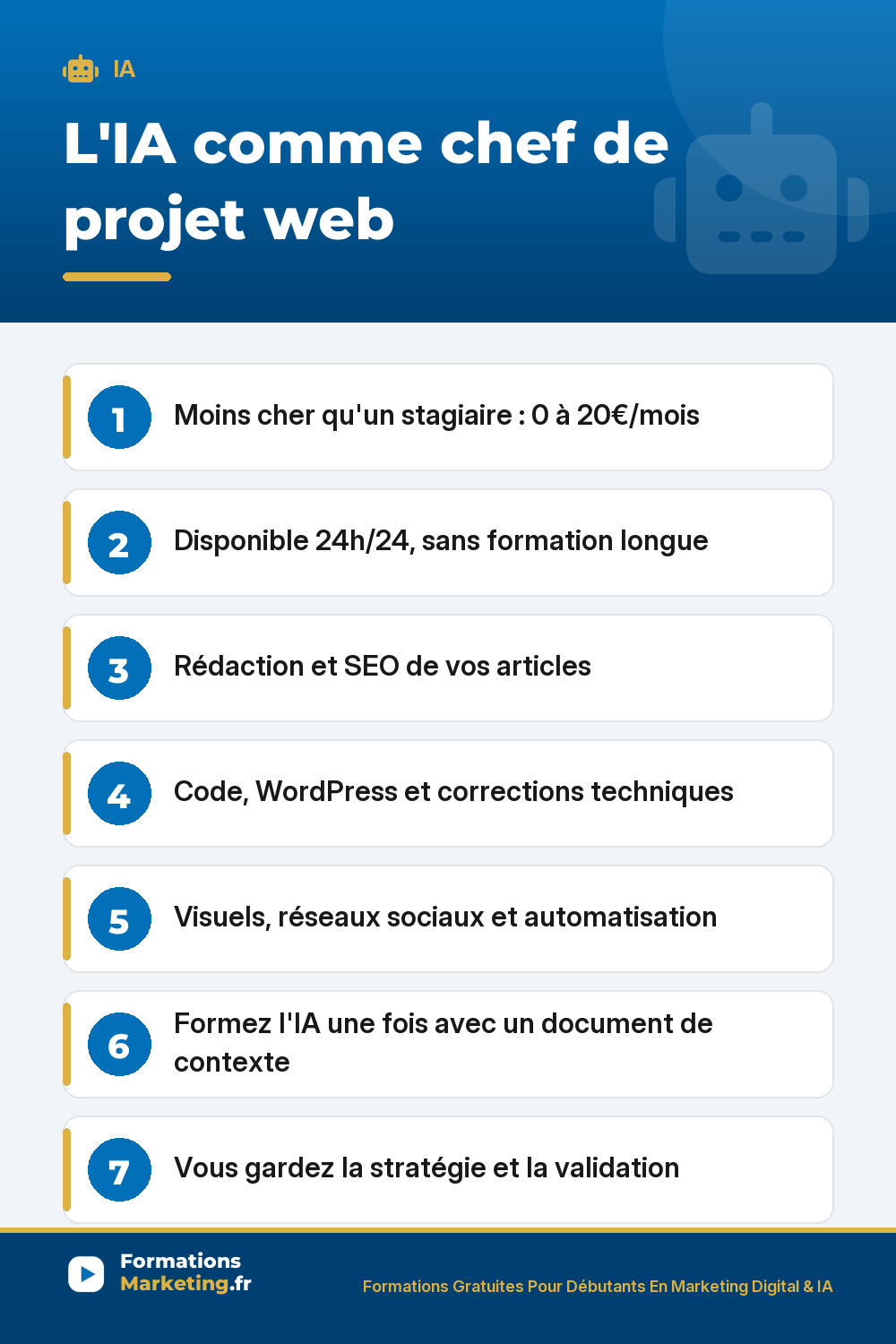 IA

L'IA comme chef de projet web

1 Moins cher qu'un stagiaire : 0 à 20€/mois

2 Disponible 24h/24, sans formation longue

3 Rédaction et SEO de vos articles

4 Code, WordPress et corrections techniques

5 Visuels, réseaux sociaux et automatisation

6 Formez l'IA une fois avec un document de contexte

7 Vous gardez la stratégie et la validation

Formations Marketing.fr

Formations Gratuites Pour Débutants En Marketing Digital & IA